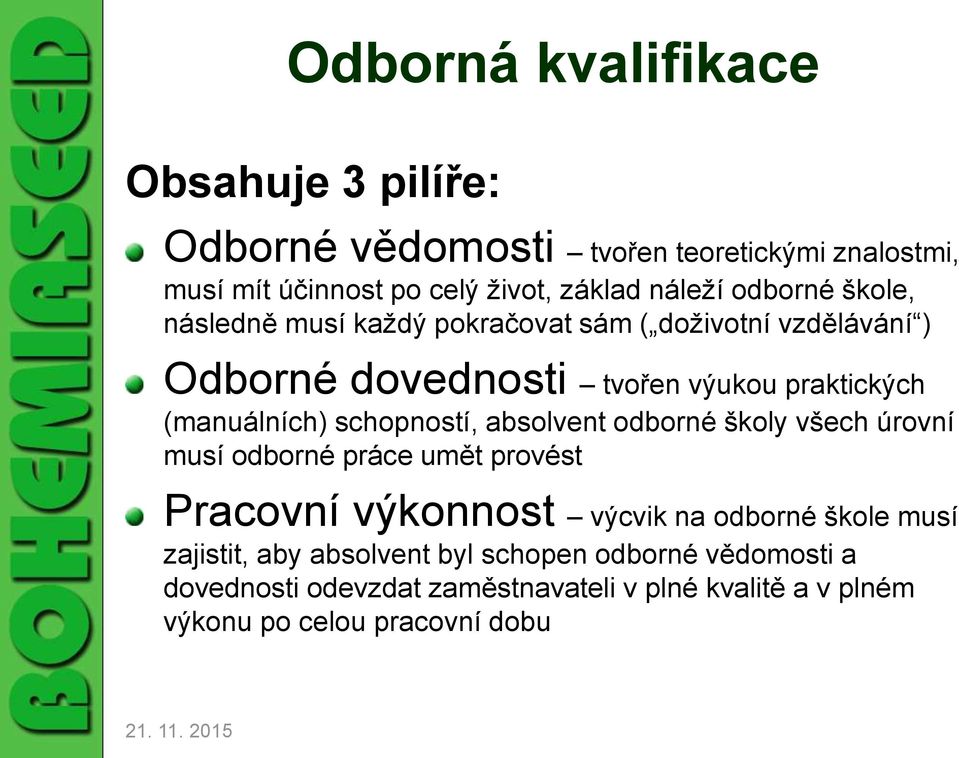 BOHEMIASEED

Odborná kvalifikace

Obsahuje 3 pilíře:

Odborné vědomosti – tvořen teoretickými znalostmi, musí mít účinnost po celý život, základ náleží odborné škole, následně musí každý pokračovat sám („doživotní vzdělávání“)

Odborné dovednosti – tvořen výukou praktických (manuálních) schopností, absolvent odborné školy všech úrovní musí odborné práce umět provést

Pracovní výkonnost – výcvik na odborné škole musí zajistit, aby absolvent byl schopen odborné vědomosti a dovednosti odevzdat zaměstnavateli v plné kvalitě a v plném výkonu po celou pracovní dobu

21. 11. 2015